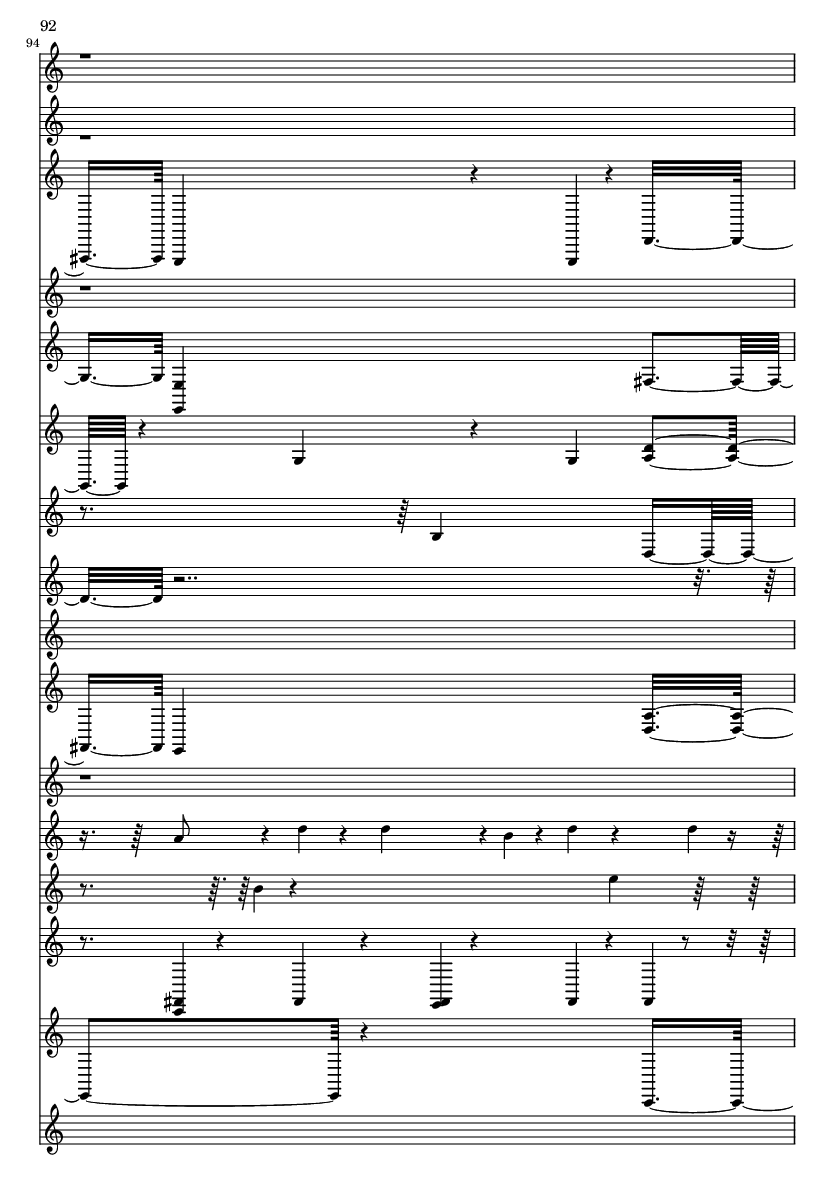 92
94